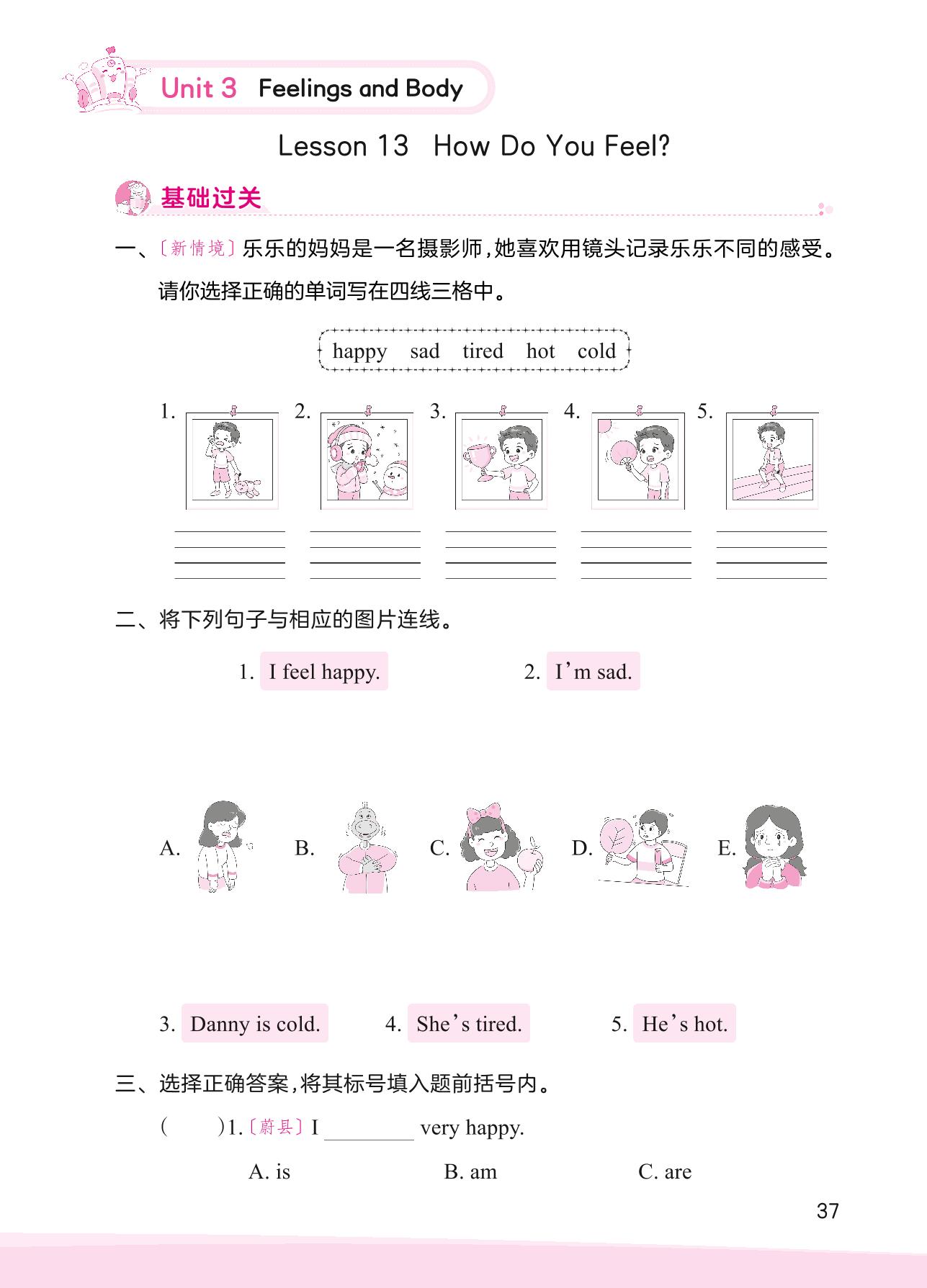 Unit 3 Feelings and Body

Lesson 13 How Do You Feel?

基础过关

一、〔新情境〕乐乐的妈妈是一名摄影师，她喜欢用镜头记录乐乐不同的感受。请你选择正确的单词写在四线三格中。

happy sad tired hot cold

1. 2. 3. 4. 5.

二、将下列句子与相应的图片连线。

1. I feel happy. 2. I'm sad.

A. B. C. D. E.

3. Danny is cold. 4. She's tired. 5. He's hot.

三、选择正确答案，将其标号填入题前括号内。

( )1.〔蔚县〕I ________ very happy.

A. is B. am C. are

37